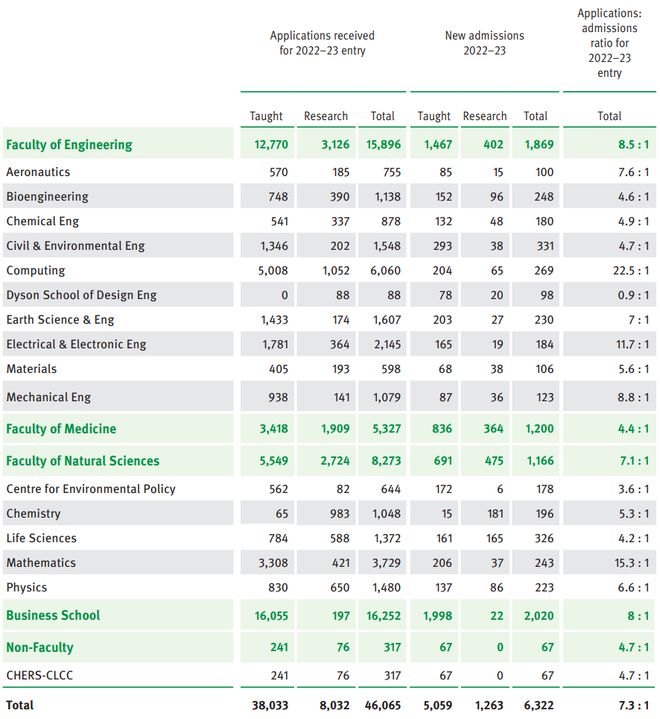 |  | Applications received for 2022–23 entry |  |  | New admissions 2022–23 |  |  | Applications: admissions ratio for 2022–23 entry |
|---|---|---|---|---|---|---|---|
|  | Taught | Research | Total | Taught | Research | Total | Total |
| Faculty of Engineering | 12,770 | 3,126 | 15,896 | 1,467 | 402 | 1,869 | 8.5 : 1 |
| Aeronautics | 570 | 185 | 755 | 85 | 15 | 100 | 7.6 : 1 |
| Bioengineering | 748 | 390 | 1,138 | 152 | 96 | 248 | 4.6 : 1 |
| Chemical Eng | 541 | 337 | 878 | 132 | 48 | 180 | 4.9 : 1 |
| Civil & Environmental Eng | 1,346 | 202 | 1,548 | 293 | 38 | 331 | 4.7 : 1 |
| Computing | 5,008 | 1,052 | 6,060 | 204 | 65 | 269 | 22.5 : 1 |
| Dyson School of Design Eng | 0 | 88 | 88 | 78 | 20 | 98 | 0.9 : 1 |
| Earth Science & Eng | 1,433 | 174 | 1,607 | 203 | 27 | 230 | 7 : 1 |
| Electrical & Electronic Eng | 1,781 | 364 | 2,145 | 165 | 19 | 184 | 11.7 : 1 |
| Materials | 405 | 193 | 598 | 68 | 38 | 106 | 5.6 : 1 |
| Mechanical Eng | 938 | 141 | 1,079 | 87 | 36 | 123 | 8.8 : 1 |
| Faculty of Medicine | 3,418 | 1,909 | 5,327 | 836 | 364 | 1,200 | 4.4 : 1 |
| Faculty of Natural Sciences | 5,549 | 2,724 | 8,273 | 691 | 475 | 1,166 | 7.1 : 1 |
| Centre for Environmental Policy | 562 | 82 | 644 | 172 | 6 | 178 | 3.6 : 1 |
| Chemistry | 65 | 983 | 1,048 | 15 | 181 | 196 | 5.3 : 1 |
| Life Sciences | 784 | 588 | 1,372 | 161 | 165 | 326 | 4.2 : 1 |
| Mathematics | 3,308 | 421 | 3,729 | 206 | 37 | 243 | 15.3 : 1 |
| Physics | 830 | 650 | 1,480 | 137 | 86 | 223 | 6.6 : 1 |
| Business School | 16,055 | 197 | 16,252 | 1,998 | 22 | 2,020 | 8 : 1 |
| Non-Faculty | 241 | 76 | 317 | 67 | 0 | 67 | 4.7 : 1 |
| CHERS-CLCC | 241 | 76 | 317 | 67 | 0 | 67 | 4.7 : 1 |
| Total | 38,033 | 8,032 | 46,065 | 5,059 | 1,263 | 6,322 | 7.3 : 1 |